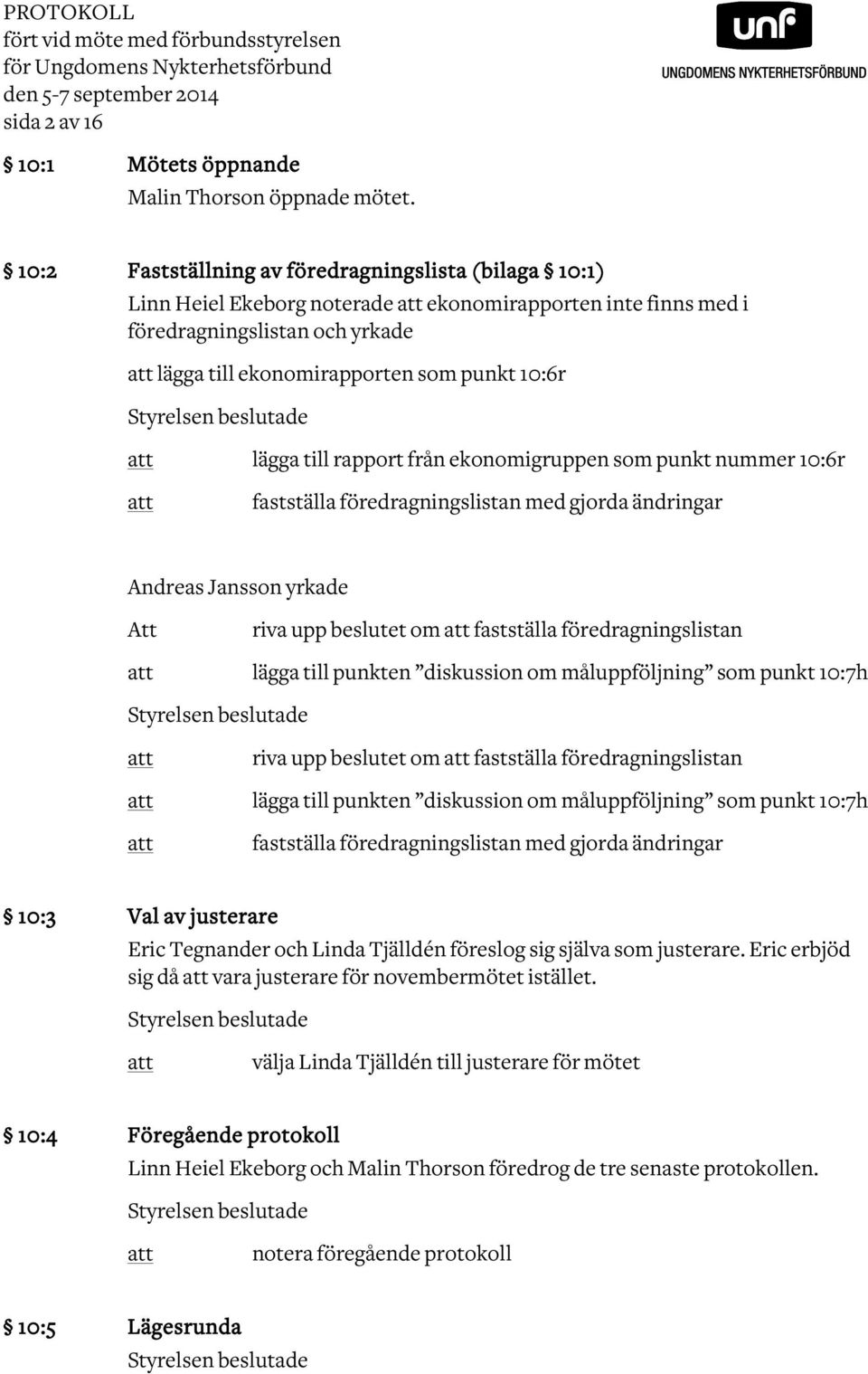 PROTOKOLL
fört vid möte med förbundsstyrelsen
för Ungdomens Nykterhetsförbund
den 5-7 september 2014
sida 2 av 16

unf
UNGDOMENS NYKTERHETSFÖRBUND

§ 10:1 Mötets öppnande
Malin Thorson öppnade mötet.

§ 10:2 Fastställning av föredragningslista (bilaga § 10:1)
Linn Heiel Ekeborg noterade att ekonomirapporten inte finns med i föredragningslistan och yrkade

att lägga till ekonomirapporten som punkt 10:6r

Styrelsen beslutade

att lägga till rapport från ekonomigruppen som punkt nummer 10:6r

att fastställa föredragningslistan med gjorda ändringar

Andreas Jansson yrkade

Att riva upp beslutet om att fastställa föredragningslistan

att lägga till punkten ”diskussion om måluppföljning” som punkt 10:7h

Styrelsen beslutade

att riva upp beslutet om att fastställa föredragningslistan

att lägga till punkten ”diskussion om måluppföljning” som punkt 10:7h

att fastställa föredragningslistan med gjorda ändringar

§ 10:3 Val av justerare
Eric Tegnander och Linda Tjälldén föreslog sig själva som justerare. Eric erbjöd sig då att vara justerare för novembermötet istället.

Styrelsen beslutade

att välja Linda Tjälldén till justerare för mötet

§ 10:4 Föregående protokoll
Linn Heiel Ekeborg och Malin Thorson föredrog de tre senaste protokollen.

Styrelsen beslutade

att notera föregående protokoll

§ 10:5 Lägesrunda
Styrelsen beslutade